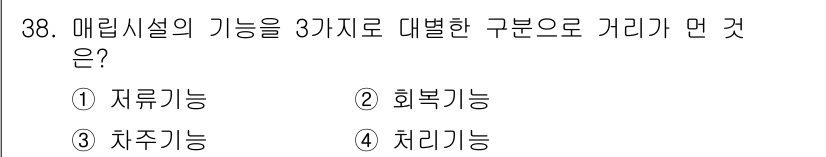 38. 매립시설의 기능을 3가지로 대별한 구분으로 거리가 먼 것은?

① 저류기능
② 회복기능
③ 차주기능
④ 처리기능